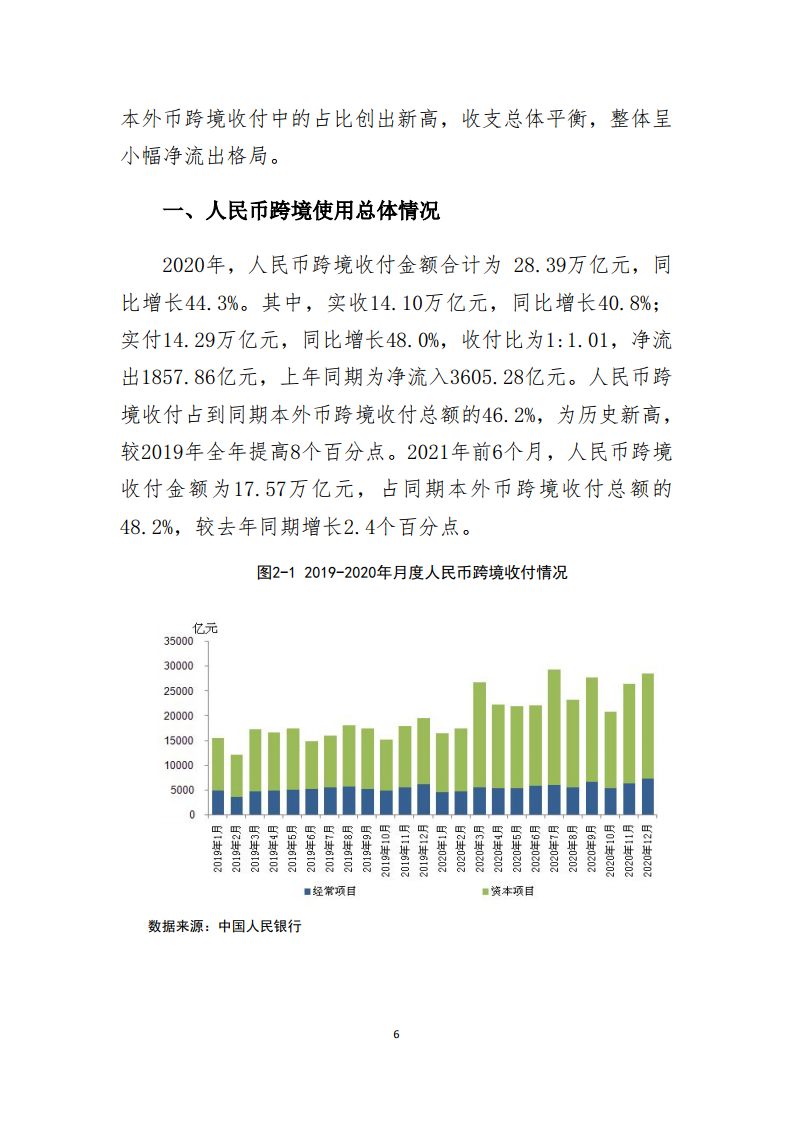 本外币跨境收付中的占比创出新高，收支总体平衡，整体呈小幅净流出格局。

一、人民币跨境使用总体情况

2020年，人民币跨境收付金额合计为 28.39万亿元，同比增长44.3%。其中，实收14.10万亿元，同比增长40.8%；实付14.29万亿元，同比增长48.0%，收付比为1:1.01，净流出1857.86亿元，上年同期为净流入3605.28亿元。人民币跨境收付占到同期本外币跨境收付总额的46.2%，为历史新高，较2019年全年提高8个百分点。2021年前6个月，人民币跨境收付金额为17.57万亿元，占同期本外币跨境收付总额的48.2%，较去年同期增长2.4个百分点。

图2-1 2019-2020年月度人民币跨境收付情况

亿元
35000
30000
25000
20000
15000
10000
5000
0

2019年1月 2019年2月 2019年3月 2019年4月 2019年5月 2019年6月 2019年7月 2019年8月 2019年9月 2019年10月 2019年11月 2019年12月 2020年1月 2020年2月 2020年3月 2020年4月 2020年5月 2020年6月 2020年7月 2020年8月 2020年9月 2020年10月 2020年11月 2020年12月

经常项目 资本项目

数据来源：中国人民银行

6